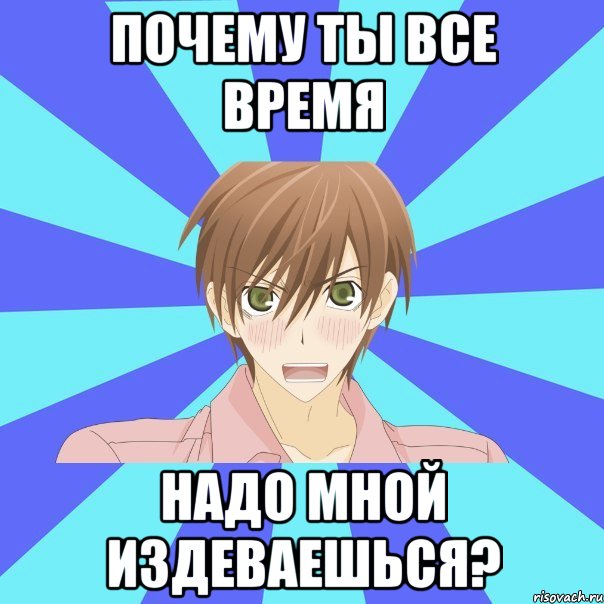 ПОЧЕМУ ТЫ ВСЕ ВРЕМЯ

НАДО МНОЙ ИЗДЕВАЕШЬСЯ?

risovach.ru